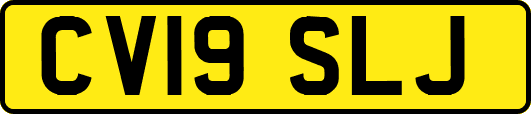 CV19 SLJ